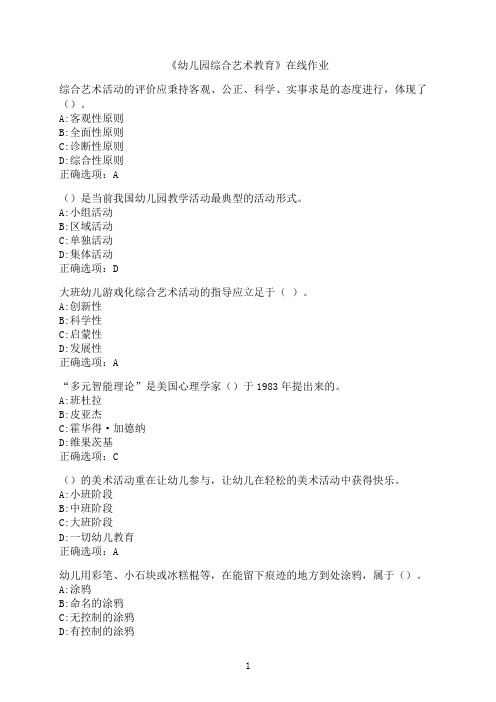 《幼儿园综合艺术教育》在线作业

综合艺术活动的评价应秉持客观、公正、科学、实事求是的态度进行，体现了（）。
A:客观性原则
B:全面性原则
C:诊断性原则
D:综合性原则
正确选项：A

（）是当前我国幼儿园教学活动最典型的活动形式。
A:小组活动
B:区域活动
C:单独活动
D:集体活动
正确选项：D

大班幼儿游戏化综合艺术活动的指导应立足于（ ）。
A:创新性
B:科学性
C:启蒙性
D:发展性
正确选项：A

“多元智能理论”是美国心理学家（）于 1983 年提出来的。
A:班杜拉
B:皮亚杰
C:霍华得·加德纳
D:维果茨基
正确选项：C

（）的美术活动重在让幼儿参与，让幼儿在轻松的美术活动中获得快乐。
A:小班阶段
B:中班阶段
C:大班阶段
D:一切幼儿教育
正确选项：A

幼儿用彩笔、小石块或冰糕棍等，在能留下痕迹的地方到处涂鸦，属于（）。
A:涂鸦
B:命名的涂鸦
C:无控制的涂鸦
D:有控制的涂鸦

1